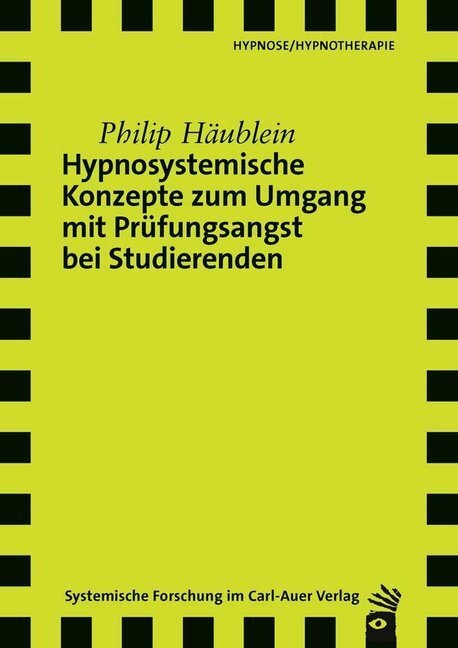 HYPNOSE/HYPNOTHERAPIE

Philip Häublein

Hypnosystemische Konzepte zum Umgang mit Prüfungsangst bei Studierenden

Systemische Forschung im Carl-Auer Verlag